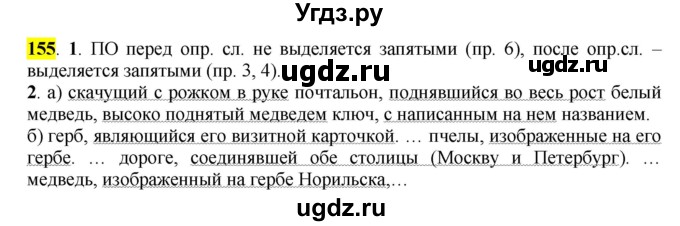 Угдз.ру

155. 1. ПО перед опр. сл. не выделяется запятыми (пр. 6), после опр.сл. – выделяется запятыми (пр. 3, 4). ugdz.ru ugdz.ru

2. а) скачущий с рожком в руке почтальон, поднявшийся во весь рост белый медведь, высоко поднятый медведем ключ, с написанным на нем названием.

б) герб, являющийся его визитной карточкой. … пчелы, изображенные на его гербе. … дороге, соединявшей обе столицы (Москву и Петербург). … медведь, изображенный на гербе Норильска,…

ugdz.ru